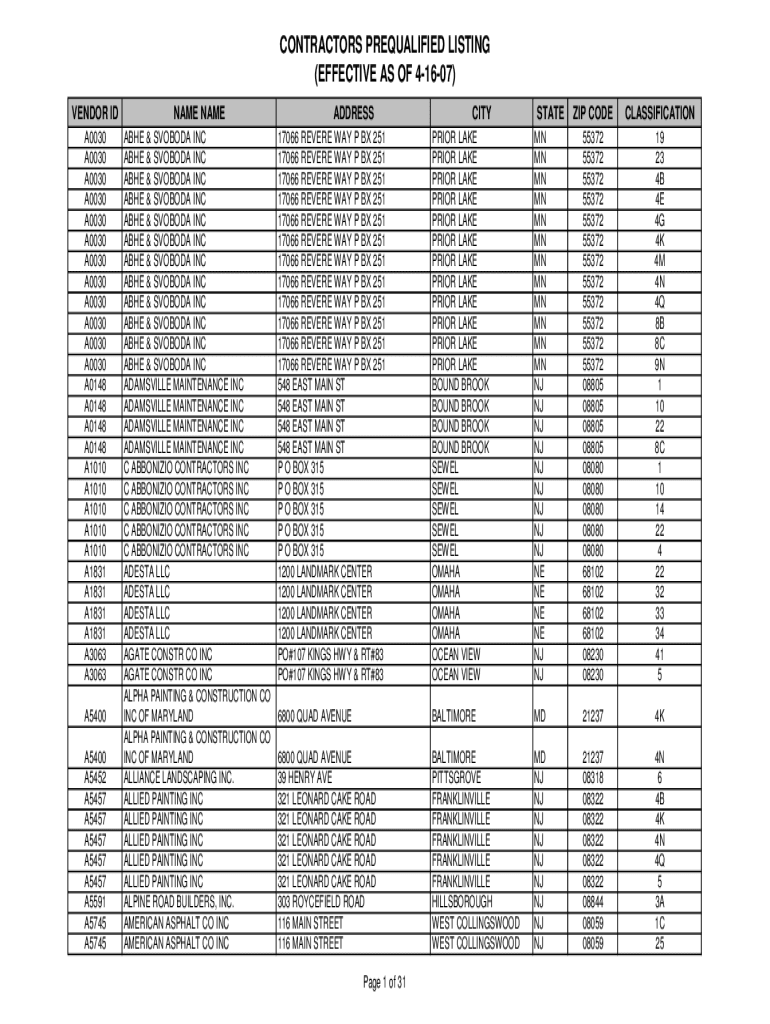 CONTRACTORS PREQUALIFIED LISTING
(EFFECTIVE AS OF 4-16-07)

| VENDOR ID | NAME NAME | ADDRESS | CITY | STATE | ZIP CODE | CLASSIFICATION |
|---|---|---|---|---|---|---|
| A0030 | ABHE & SVOBODA INC | 17066 REVERE WAY P BX 251 | PRIOR LAKE | MN | 55372 | 19 |
| A0030 | ABHE & SVOBODA INC | 17066 REVERE WAY P BX 251 | PRIOR LAKE | MN | 55372 | 23 |
| A0030 | ABHE & SVOBODA INC | 17066 REVERE WAY P BX 251 | PRIOR LAKE | MN | 55372 | 4B |
| A0030 | ABHE & SVOBODA INC | 17066 REVERE WAY P BX 251 | PRIOR LAKE | MN | 55372 | 4E |
| A0030 | ABHE & SVOBODA INC | 17066 REVERE WAY P BX 251 | PRIOR LAKE | MN | 55372 | 4G |
| A0030 | ABHE & SVOBODA INC | 17066 REVERE WAY P BX 251 | PRIOR LAKE | MN | 55372 | 4K |
| A0030 | ABHE & SVOBODA INC | 17066 REVERE WAY P BX 251 | PRIOR LAKE | MN | 55372 | 4M |
| A0030 | ABHE & SVOBODA INC | 17066 REVERE WAY P BX 251 | PRIOR LAKE | MN | 55372 | 4N |
| A0030 | ABHE & SVOBODA INC | 17066 REVERE WAY P BX 251 | PRIOR LAKE | MN | 55372 | 4Q |
| A0030 | ABHE & SVOBODA INC | 17066 REVERE WAY P BX 251 | PRIOR LAKE | MN | 55372 | 8B |
| A0030 | ABHE & SVOBODA INC | 17066 REVERE WAY P BX 251 | PRIOR LAKE | MN | 55372 | 8C |
| A0030 | ABHE & SVOBODA INC | 17066 REVERE WAY P BX 251 | PRIOR LAKE | MN | 55372 | 9N |
| A0148 | ADAMSVILLE MAINTENANCE INC | 548 EAST MAIN ST | BOUND BROOK | NJ | 08805 | 1 |
| A0148 | ADAMSVILLE MAINTENANCE INC | 548 EAST MAIN ST | BOUND BROOK | NJ | 08805 | 10 |
| A0148 | ADAMSVILLE MAINTENANCE INC | 548 EAST MAIN ST | BOUND BROOK | NJ | 08805 | 22 |
| A0148 | ADAMSVILLE MAINTENANCE INC | 548 EAST MAIN ST | BOUND BROOK | NJ | 08805 | 8C |
| A1010 | C ABBONIZIO CONTRACTORS INC | P O BOX 315 | SEWEL | NJ | 08080 | 1 |
| A1010 | C ABBONIZIO CONTRACTORS INC | P O BOX 315 | SEWEL | NJ | 08080 | 10 |
| A1010 | C ABBONIZIO CONTRACTORS INC | P O BOX 315 | SEWEL | NJ | 08080 | 14 |
| A1010 | C ABBONIZIO CONTRACTORS INC | P O BOX 315 | SEWEL | NJ | 08080 | 22 |
| A1010 | C ABBONIZIO CONTRACTORS INC | P O BOX 315 | SEWEL | NJ | 08080 | 4 |
| A1831 | ADESTA LLC | 1200 LANDMARK CENTER | OMAHA | NE | 68102 | 22 |
| A1831 | ADESTA LLC | 1200 LANDMARK CENTER | OMAHA | NE | 68102 | 32 |
| A1831 | ADESTA LLC | 1200 LANDMARK CENTER | OMAHA | NE | 68102 | 33 |
| A1831 | ADESTA LLC | 1200 LANDMARK CENTER | OMAHA | NE | 68102 | 34 |
| A3063 | AGATE CONSTR CO INC | PO#107 KINGS HWY & RT#83 | OCEAN VIEW | NJ | 08230 | 41 |
| A3063 | AGATE CONSTR CO INC | PO#107 KINGS HWY & RT#83 | OCEAN VIEW | NJ | 08230 | 5 |
| A5400 | ALPHA PAINTING & CONSTRUCTION CO INC OF MARYLAND | 6800 QUAD AVENUE | BALTIMORE | MD | 21237 | 4K |
| A5400 | ALPHA PAINTING & CONSTRUCTION CO INC OF MARYLAND | 6800 QUAD AVENUE | BALTIMORE | MD | 21237 | 4N |
| A5452 | ALLIANCE LANDSCAPING INC. | 39 HENRY AVE | PITTSGROVE | NJ | 08318 | 6 |
| A5457 | ALLIED PAINTING INC | 321 LEONARD CAKE ROAD | FRANKLINVILLE | NJ | 08322 | 4B |
| A5457 | ALLIED PAINTING INC | 321 LEONARD CAKE ROAD | FRANKLINVILLE | NJ | 08322 | 4K |
| A5457 | ALLIED PAINTING INC | 321 LEONARD CAKE ROAD | FRANKLINVILLE | NJ | 08322 | 4N |
| A5457 | ALLIED PAINTING INC | 321 LEONARD CAKE ROAD | FRANKLINVILLE | NJ | 08322 | 4Q |
| A5457 | ALLIED PAINTING INC | 321 LEONARD CAKE ROAD | FRANKLINVILLE | NJ | 08322 | 5 |
| A5591 | ALPINE ROAD BUILDERS, INC. | 303 ROYCEFIELD ROAD | HILLSBOROUGH | NJ | 08844 | 3A |
| A5745 | AMERICAN ASPHALT CO INC | 116 MAIN STREET | WEST COLLINGSWOOD | NJ | 08059 | 1C |
| A5745 | AMERICAN ASPHALT CO INC | 116 MAIN STREET | WEST COLLINGSWOOD | NJ | 08059 | 25 |

Page 1 of 31